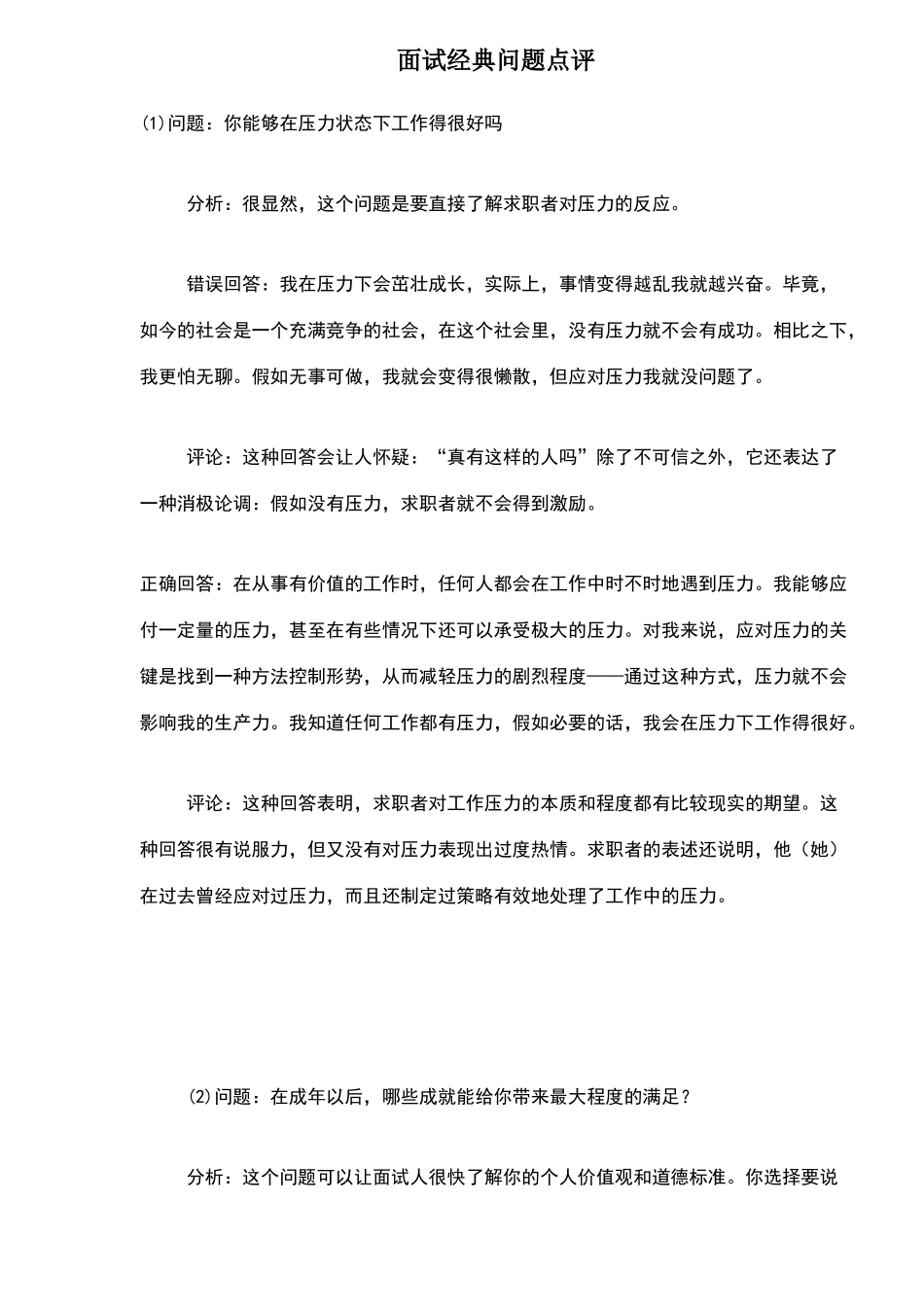 面试经典问题点评

(1)问题：你能够在压力状态下工作得很好吗

分析：很显然，这个问题是要直接了解求职者对压力的反应。

错误回答：我在压力下会茁壮成长，实际上，事情变得越乱我就越兴奋。毕竟，如今的社会是一个充满竞争的社会，在这个社会里，没有压力就不会有成功。相比之下，我更怕无聊。假如无事可做，我就会变得很懒散，但应对压力我就没问题了。

评论：这种回答会让人怀疑：“真有这样的人吗”除了不可信之外，它还表达了一种消极论调：假如没有压力，求职者就不会得到激励。

正确回答：在从事有价值的工作时，任何人都会在工作中时不时地遇到压力。我能够应付一定量的压力，甚至在有些情况下还可以承受极大的压力。对我来说，应对压力的关键是找到一种方法控制形势，从而减轻压力的剧烈程度——通过这种方式，压力就不会影响我的生产力。我知道任何工作都有压力，假如必要的话，我会在压力下工作得很好。

评论：这种回答表明，求职者对工作压力的本质和程度都有比较现实的期望。这种回答很有说服力，但又没有对压力表现出过度热情。求职者的表述还说明，他（她）在过去曾经应对过压力，而且还制定过策略有效地处理了工作中的压力。

(2)问题：在成年以后，哪些成就能给你带来最大程度的满足？

分析：这个问题可以让面试人很快了解你的个人价值观和道德标准。你选择要说